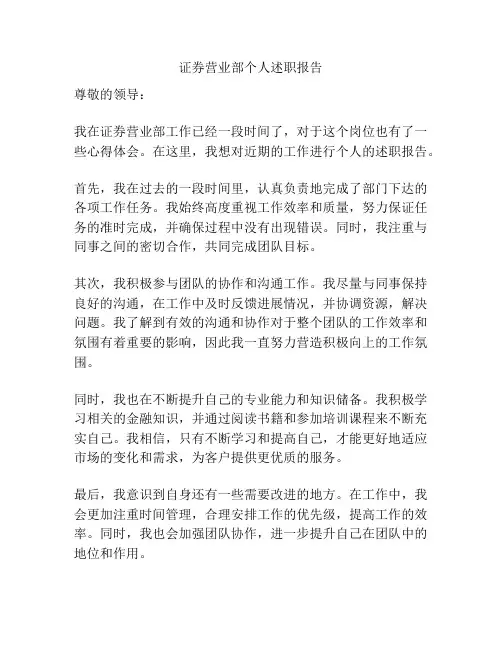 证券营业部个人述职报告

尊敬的领导：

我在证券营业部工作已经一段时间了，对于这个岗位也有了一些心得体会。在这里，我想对近期的工作进行个人的述职报告。

首先，我在过去的一段时间里，认真负责地完成了部门下达的各项工作任务。我始终高度重视工作效率和质量，努力保证任务的准时完成，并确保过程中没有出现错误。同时，我注重与同事之间的密切合作，共同完成团队目标。

其次，我积极参与团队的协作和沟通工作。我尽量与同事保持良好的沟通，在工作中及时反馈进展情况，并协调资源，解决问题。我了解到有效的沟通和协作对于整个团队的工作效率和氛围有着重要的影响，因此我一直努力营造积极向上的工作氛围。

同时，我也在不断提升自己的专业能力和知识储备。我积极学习相关的金融知识，并通过阅读书籍和参加培训课程来不断充实自己。我相信，只有不断学习和提高自己，才能更好地适应市场的变化和需求，为客户提供更优质的服务。

最后，我意识到自身还有一些需要改进的地方。在工作中，我会更加注重时间管理，合理安排工作的优先级，提高工作的效率。同时，我也会加强团队协作，进一步提升自己在团队中的地位和作用。